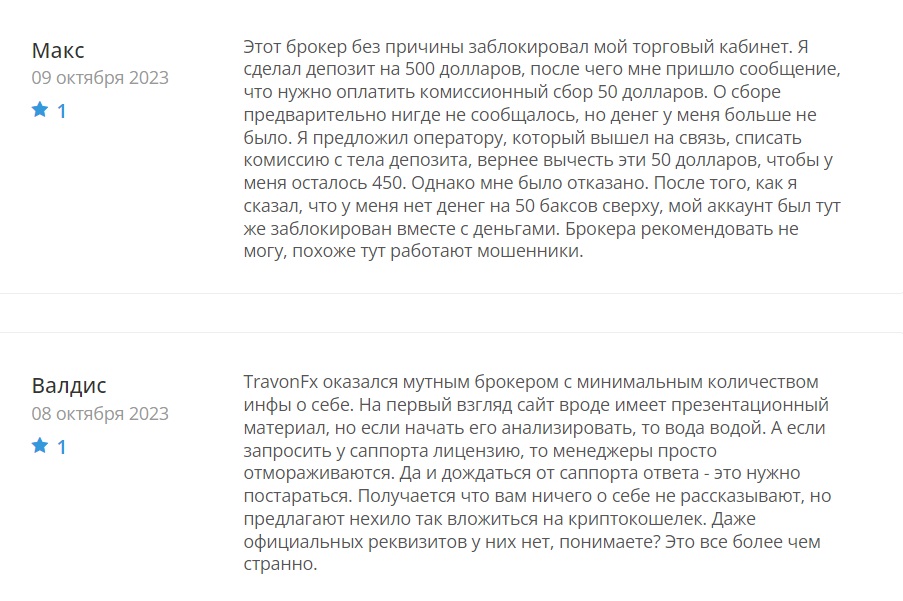 Макс
09 октября 2023
1

Этот брокер без причины заблокировал мой торговый кабинет. Я сделал депозит на 500 долларов, после чего мне пришло сообщение, что нужно оплатить комиссионный сбор 50 долларов. О сборе предварительно нигде не сообщалось, но денег у меня больше не было. Я предложил оператору, который вышел на связь, списать комиссию с тела депозита, вернее вычесть эти 50 долларов, чтобы у меня осталось 450. Однако мне было отказано. После того, как я сказал, что у меня нет денег на 50 баксов сверху, мой аккаунт был тут же заблокирован вместе с деньгами. Брокера рекомендовать не могу, похоже тут работают мошенники.

Валдис
08 октября 2023
1

TravonFx оказался мутным брокером с минимальным количеством инфы о себе. На первый взгляд сайт вроде имеет презентационный материал, но если начать его анализировать, то вода водой. А если запросить у саппорта лицензию, то менеджеры просто отмораживаются. Да и дождаться от саппорта ответа - это нужно постараться. Получается что вам ничего о себе не рассказывают, но предлагают нехило так вложиться на криптокошелек. Даже официальных реквизитов у них нет, понимаете? Это все более чем странно.